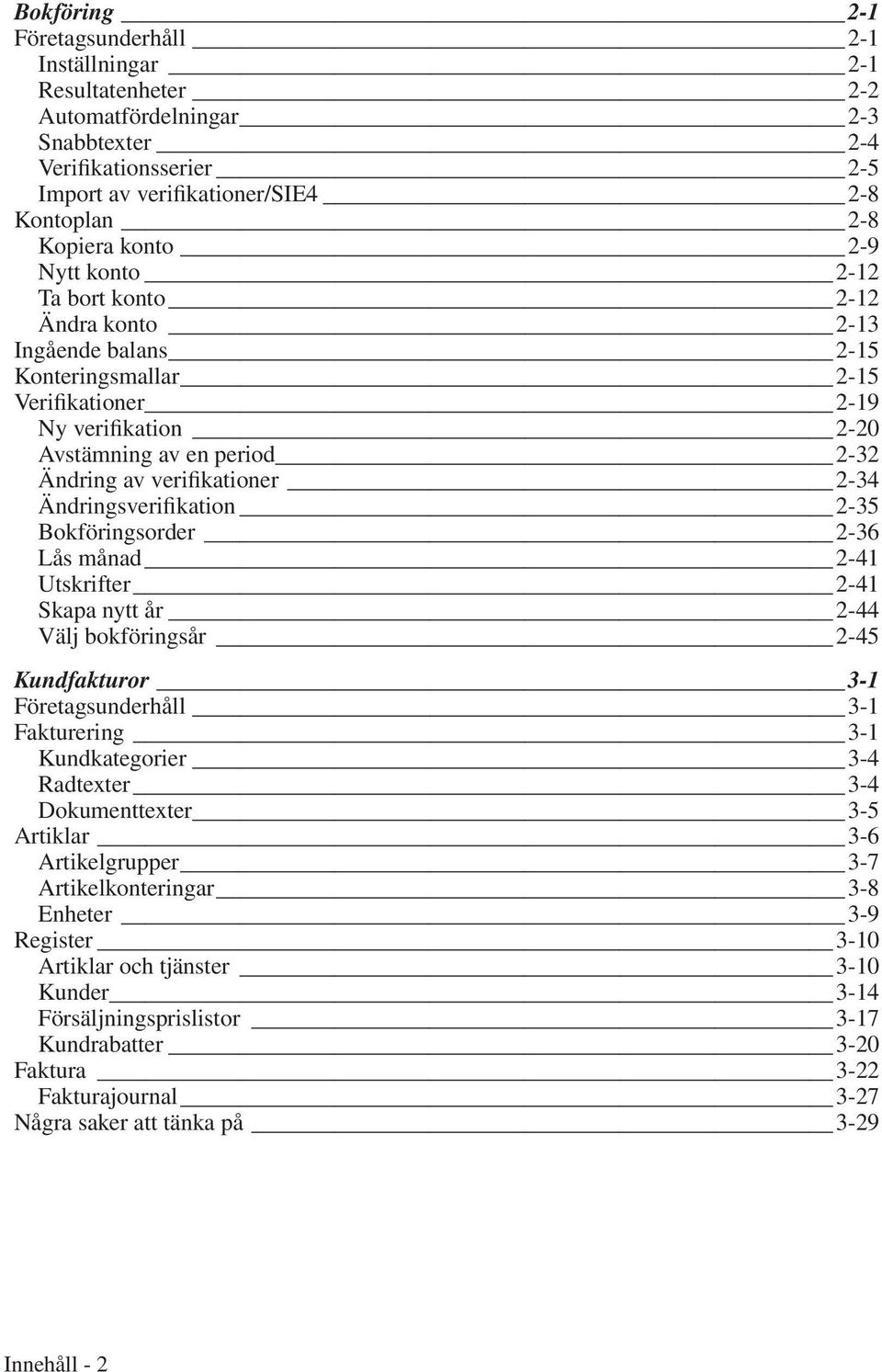 Bokföring 2-1
Företagsunderhåll 2-1
Inställningar 2-1
Resultatenheter 2-2
Automatfördelningar 2-3
Snabbtexter 2-4
Verifikationsserier 2-5
Import av verifikationer/SIE4 2-8
Kontoplan 2-8
Kopiera konto 2-9
Nytt konto 2-12
Ta bort konto 2-12
Ändra konto 2-13
Ingående balans 2-15
Konteringsmallar 2-15
Verifikationer 2-19
Ny verifikation 2-20
Avstämning av en period 2-32
Ändring av verifikationer 2-34
Ändringsverifikation 2-35
Bokföringsorder 2-36
Lås månad 2-41
Utskrifter 2-41
Skapa nytt år 2-44
Välj bokföringsår 2-45

Kundfakturor 3-1
Företagsunderhåll 3-1
Fakturering 3-1
Kundkategorier 3-4
Radtexter 3-4
Dokumenttexter 3-5
Artiklar 3-6
Artikelgrupper 3-7
Artikelkonteringar 3-8
Enheter 3-9
Register 3-10
Artiklar och tjänster 3-10
Kunder 3-14
Försäljningsprislistor 3-17
Kundrabatter 3-20
Faktura 3-22
Fakturajournal 3-27
Några saker att tänka på 3-29

Innehåll - 2